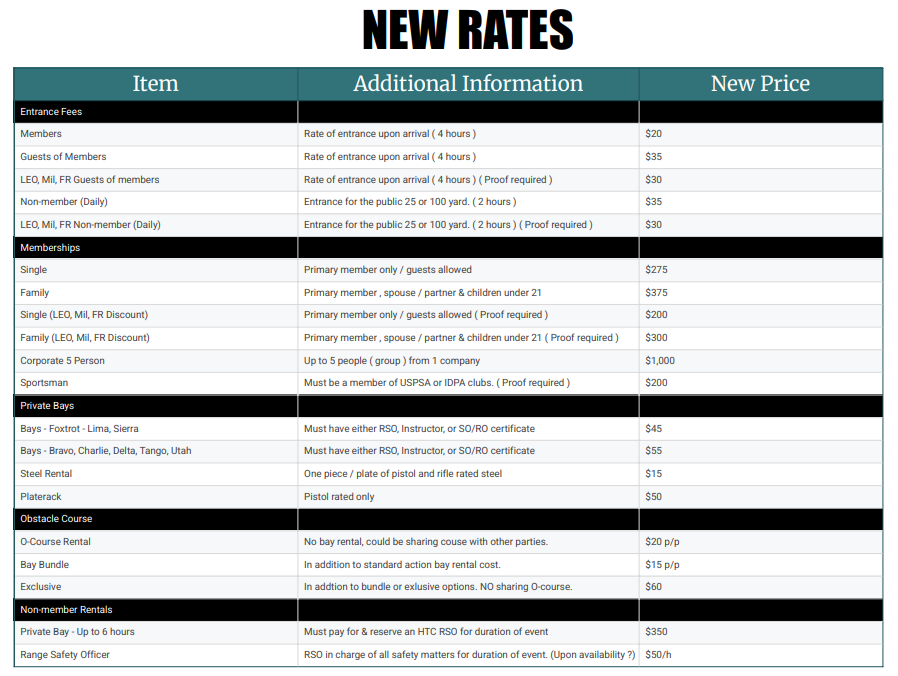 NEW RATES

| Item | Additional Information | New Price |
|---|---|---|
| Entrance Fees | | |
| Members | Rate of entrance upon arrival ( 4 hours ) | \$20 |
| Guests of Members | Rate of entrance upon arrival ( 4 hours ) | \$35 |
| LEO, Mil, FR Guests of members | Rate of entrance upon arrival ( 4 hours ) ( Proof required ) | \$30 |
| Non-member (Daily) | Entrance for the public 25 or 100 yard. ( 2 hours ) | \$35 |
| LEO, Mil, FR Non-member (Daily) | Entrance for the public 25 or 100 yard. ( 2 hours ) ( Proof required ) | \$30 |
| Memberships | | |
| Single | Primary member only / guests allowed | \$275 |
| Family | Primary member , spouse / partner & children under 21 | \$375 |
| Single (LEO, Mil, FR Discount) | Primary member only / guests allowed ( Proof required ) | \$200 |
| Family (LEO, Mil, FR Discount) | Primary member , spouse / partner & children under 21 ( Proof required ) | \$300 |
| Corporate 5 Person | Up to 5 people ( group ) from 1 company | \$1,000 |
| Sportsman | Must be a member of USPSA or IDPA clubs. ( Proof required ) | \$200 |
| Private Bays | | |
| Bays - Foxtrot - Lima, Sierra | Must have either RSO, Instructor, or SO/RO certificate | \$45 |
| Bays - Bravo, Charlie, Delta, Tango, Utah | Must have either RSO, Instructor, or SO/RO certificate | \$55 |
| Steel Rental | One piece / plate of pistol and rifle rated steel | \$15 |
| Platerack | Pistol rated only | \$50 |
| Obstacle Course | | |
| O-Course Rental | No bay rental, could be sharing couse with other parties. | \$20 p/p |
| Bay Bundle | In addition to standard action bay rental cost. | \$15 p/p |
| Exclusive | In addtion to bundle or exlusive options. NO sharing O-course. | \$60 |
| Non-member Rentals | | |
| Private Bay - Up to 6 hours | Must pay for & reserve an HTC RSO for duration of event | \$350 |
| Range Safety Officer | RSO in charge of all safety matters for duration of event. (Upon availability ?) | \$50/h |